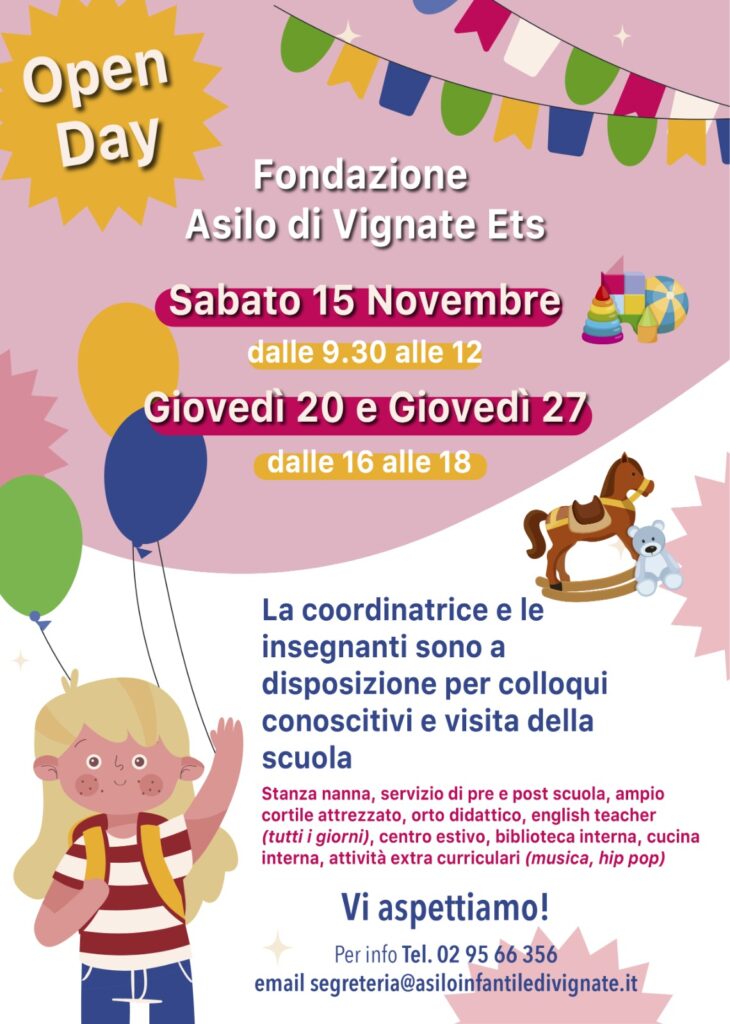 Open Day

Fondazione
Asilo di Vignate Ets

Sabato 15 Novembre

dalle 9.30 alle 12

Giovedì 20 e Giovedì 27

dalle 16 alle 18

La coordinatrice e le insegnanti sono a disposizione per colloqui conoscitivi e visita della scuola

Stanza nanna, servizio di pre e post scuola, ampio cortile attrezzato, orto didattico, english teacher (tutti i giorni), centro estivo, biblioteca interna, cucina interna, attività extra curriculari (musica, hip pop)

Vi aspettiamo!

Per info Tel. 02 95 66 356
email segreteria@asiloinfantiledivignate.it